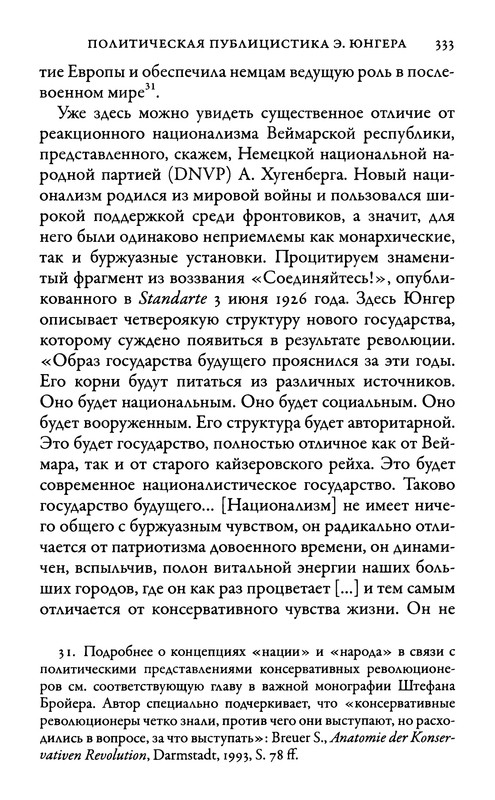 ПОЛИТИЧЕСКАЯ ПУБЛИЦИСТИКА Э. ЮНГЕРА 333

тие Европы и обеспечила немцам ведущую роль в послевоенном мире$^{31}$.

Уже здесь можно увидеть существенное отличие от реакционного национализма Веймарской республики, представленного, скажем, Немецкой национальной народной партией (DNVP) А. Хугенберга. Новый национализм родился из мировой войны и пользовался широкой поддержкой среди фронтовиков, а значит, для него были одинаково неприемлемы как монархические, так и буржуазные установки. Процитируем знаменитый фрагмент из воззвания «Соединяйтесь!», опубликованного в Standarte 3 июня 1926 года. Здесь Юнгер описывает четвероякую структуру нового государства, которому суждено появиться в результате революции. «Образ государства будущего прояснился за эти годы. Его корни будут питаться из различных источников. Оно будет национальным. Оно будет социальным. Оно будет вооруженным. Его структура будет авторитарной. Это будет государство, полностью отличное как от Веймара, так и от старого кайзеровского рейха. Это будет современное националистическое государство. Таково государство будущего... [Национализм] не имеет ничего общего с буржуазным чувством, он радикально отличается от патриотизма довоенного времени, он динамичен, вспыльчив, полон витальной энергии наших больших городов, где он как раз процветает [...] и тем самым отличается от консервативного чувства жизни. Он не

31. Подробнее о концепциях «нации» и «народа» в связи с политическими представлениями консервативных революционеров см. соответствующую главу в важной монографии Штефана Бройера. Автор специально подчеркивает, что «консервативные революционеры четко знали, против чего они выступают, но расходились в вопросе, за что выступать»: Breuer S., Anatomie der Konservativen Revolution, Darmstadt, 1993, S. 78 ff.